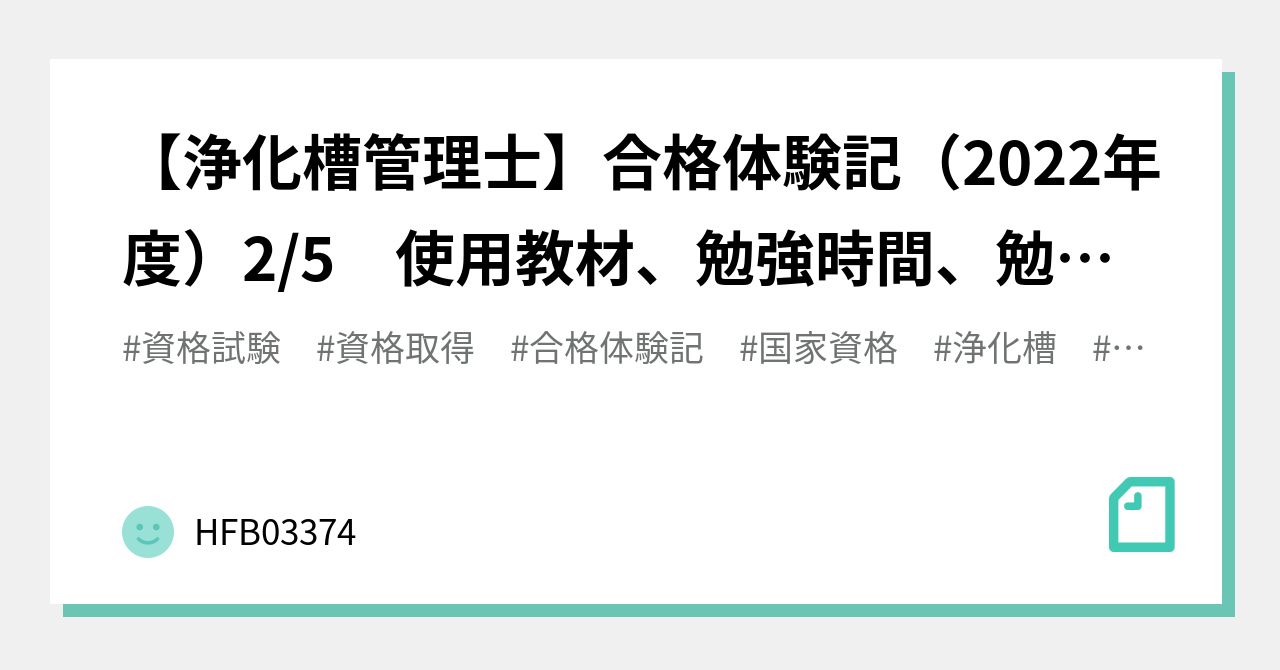 【浄化槽管理士】合格体験記（2022年度）2/5　使用教材、勉強時間、勉…

#資格試験　#資格取得　#合格体験記　#国家資格　#浄化槽　#…

HFB03374